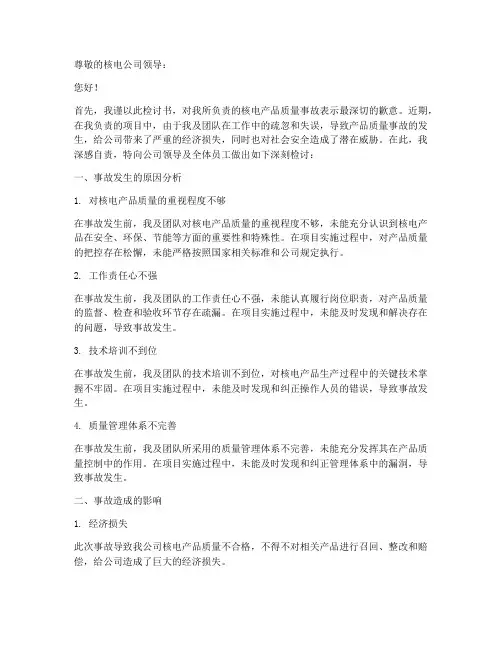 尊敬的核电公司领导：

您好！

首先，我谨以此检讨书，对我所负责的核电产品质量事故表示最深切的歉意。近期，在我负责的项目中，由于我及团队在工作中的疏忽和失误，导致产品质量事故的发生，给公司带来了严重的经济损失，同时也对社会安全造成了潜在威胁。在此，我深感自责，特向公司领导及全体员工做出如下深刻检讨：

一、事故发生的原因分析

1. 对核电产品质量的重视程度不够

在事故发生前，我及团队对核电产品质量的重视程度不够，未能充分认识到核电产品在安全、环保、节能等方面的重要性和特殊性。在项目实施过程中，对产品质量的把控存在松懈，未能严格按照国家相关标准和公司规定执行。

2. 工作责任心不强

在事故发生前，我及团队的工作责任心不强，未能认真履行岗位职责，对产品质量的监督、检查和验收环节存在疏漏。在项目实施过程中，未能及时发现和解决存在的问题，导致事故发生。

3. 技术培训不到位

在事故发生前，我及团队的技术培训不到位，对核电产品生产过程中的关键技术掌握不牢固。在项目实施过程中，未能及时发现和纠正操作人员的错误，导致事故发生。

4. 质量管理体系不完善

在事故发生前，我及团队所采用的质量管理体系不完善，未能充分发挥其在产品质量控制中的作用。在项目实施过程中，未能及时发现和纠正管理体系中的漏洞，导致事故发生。

二、事故造成的影响

1. 经济损失

此次事故导致我公司核电产品质量不合格，不得不对相关产品进行召回、整改和赔偿，给公司造成了巨大的经济损失。